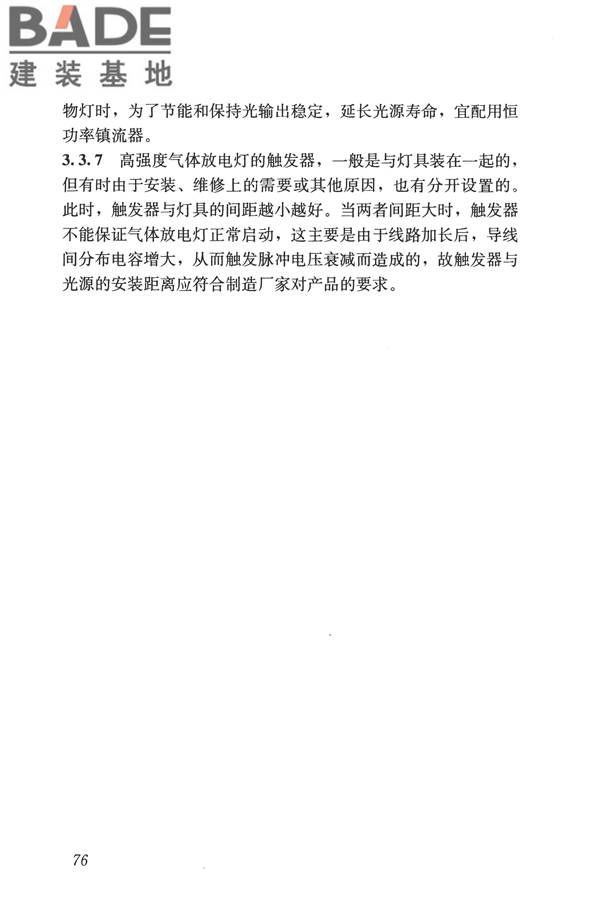 BADE
建装基地

物灯时，为了节能和保持光输出稳定，延长光源寿命，宜配用恒功率镇流器。

3.3.7 高强度气体放电灯的触发器，一般是与灯具装在一起的，但有时由于安装、维修上的需要或其他原因，也有分开设置的。此时，触发器与灯具的间距越小越好。当两者间距大时，触发器不能保证气体放电灯正常启动，这主要是由于线路加长后，导线间分布电容增大，从而触发脉冲电压衰减而造成的，故触发器与光源的安装距离应符合制造厂家对产品的要求。

76